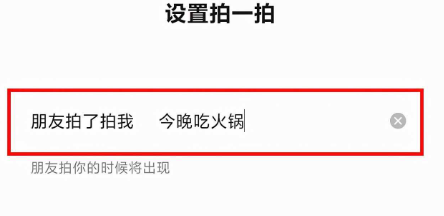 设置拍一拍

朋友拍了拍我 今晚吃火锅

朋友拍你的时候将出现